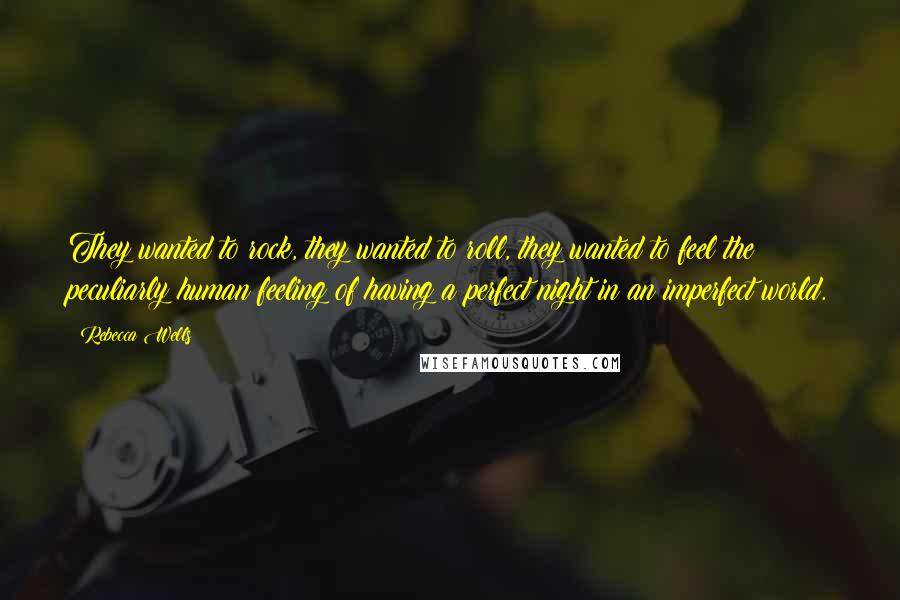 They wanted to rock, they wanted to roll, they wanted to feel the peculiarly human feeling of having a perfect night in an imperfect world.

Rebecca Wells

WISEFAMOUSQUOTES.COM